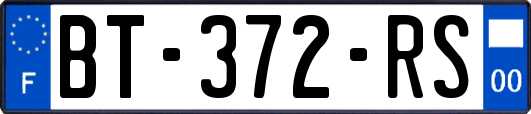 F

BT-372-RS

00